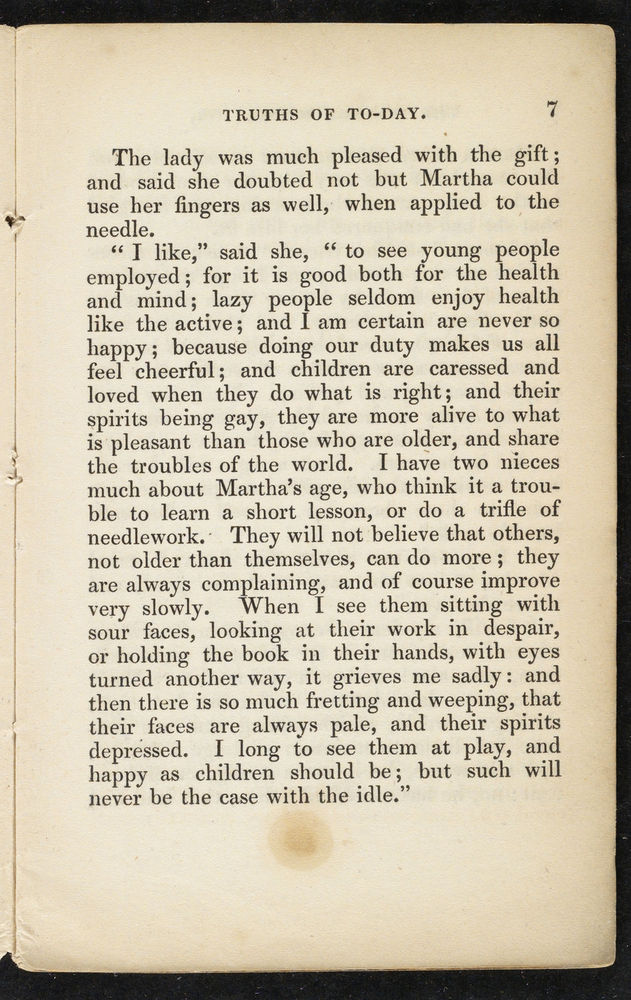 TRUTHS OF TO-DAY. 7

The lady was much pleased with the gift; and said she doubted not but Martha could use her fingers as well, when applied to the needle.

"I like," said she, "to see young people employed; for it is good both for the health and mind; lazy people seldom enjoy health like the active; and I am certain are never so happy; because doing our duty makes us all feel cheerful; and children are caressed and loved when they do what is right; and their spirits being gay, they are more alive to what is pleasant than those who are older, and share the troubles of the world. I have two nieces much about Martha's age, who think it a trouble to learn a short lesson, or do a trifle of needlework. They will not believe that others, not older than themselves, can do more; they are always complaining, and of course improve very slowly. When I see them sitting with sour faces, looking at their work in despair, or holding the book in their hands, with eyes turned another way, it grieves me sadly: and then there is so much fretting and weeping, that their faces are always pale, and their spirits depressed. I long to see them at play, and happy as children should be; but such will never be the case with the idle."